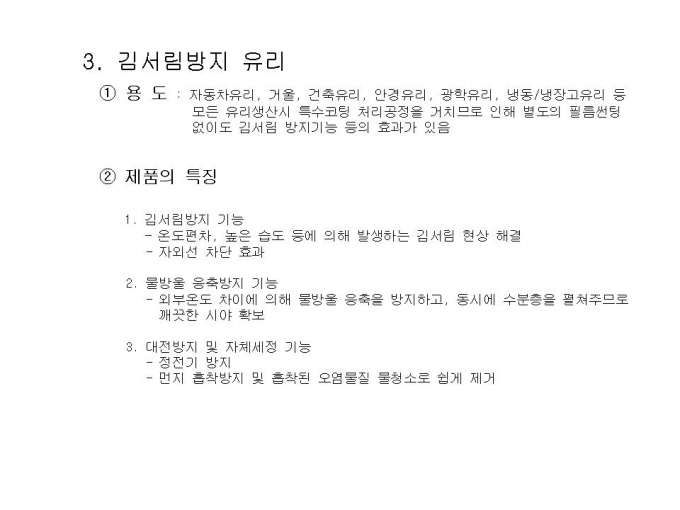 3. 김서림방지 유리

① 용 도 : 자동차유리, 거울, 건축유리, 안경유리, 광학유리, 냉동/냉장고유리 등 모든 유리생산시 특수코팅 처리공정을 거치므로 인해 별도의 필름썬팅 없이도 김서림 방지기능 등의 효과가 있음

② 제품의 특징

1. 김서림방지 기능
- 온도편차, 높은 습도 등에 의해 발생하는 김서림 현상 해결
- 자외선 차단 효과

2. 물방울 응축방지 기능
- 외부온도 차이에 의해 물방울 응축을 방지하고, 동시에 수분층을 펼쳐주므로 깨끗한 시야 확보

3. 대전방지 및 자체세정 기능
- 정전기 방지
- 먼지 흡착방지 및 흡착된 오염물질 물청소로 쉽게 제거